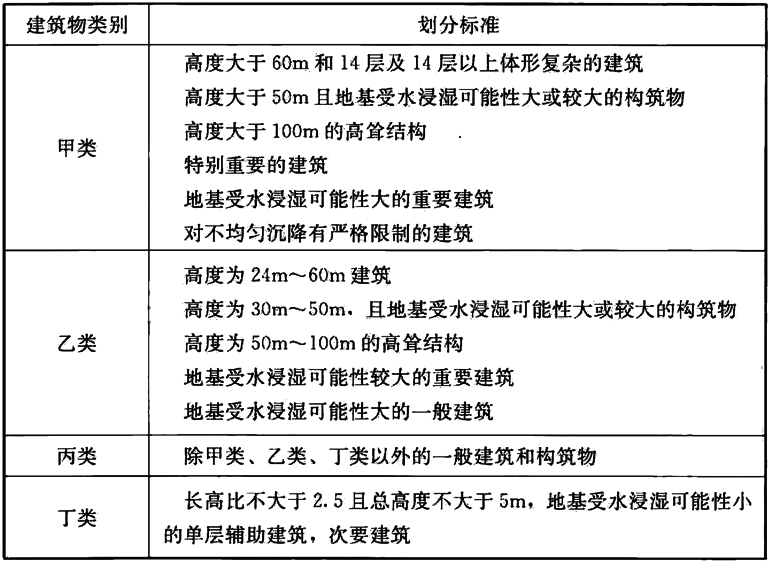 | 建筑物类别 | 划分标准 |
|---|---|
| 甲类 | 高度大于 60m 和 14 层及 14 层以上体形复杂的建筑<br>高度大于 50m 且地基受水浸湿可能性大或较大的构筑物<br>高度大于 100m 的高耸结构<br>特别重要的建筑<br>地基受水浸湿可能性大的重要建筑<br>对不均匀沉降有严格限制的建筑 |
| 乙类 | 高度为 24m～60m 建筑<br>高度为 30m～50m，且地基受水浸湿可能性大或较大的构筑物<br>高度为 50m～100m 的高耸结构<br>地基受水浸湿可能性较大的重要建筑<br>地基受水浸湿可能性大的一般建筑 |
| 丙类 | 除甲类、乙类、丁类以外的一般建筑和构筑物 |
| 丁类 | 长高比不大于 2.5 且总高度不大于 5m，地基受水浸湿可能性小的单层辅助建筑，次要建筑 |